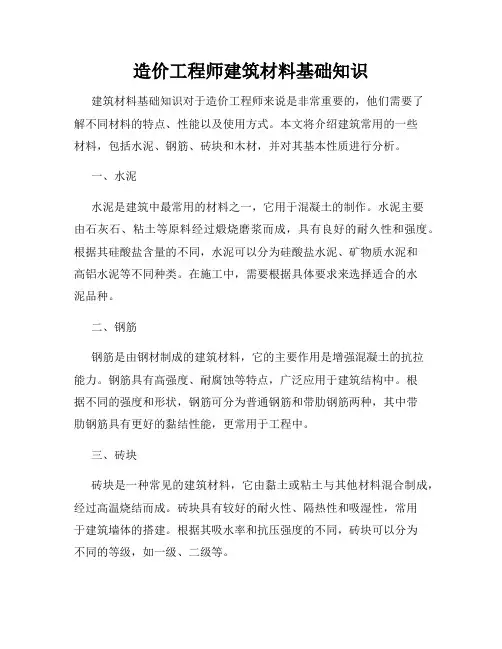 造价工程师建筑材料基础知识

建筑材料基础知识对于造价工程师来说是非常重要的，他们需要了解不同材料的特点、性能以及使用方式。本文将介绍建筑常用的一些材料，包括水泥、钢筋、砖块和木材，并对其基本性质进行分析。

一、水泥

水泥是建筑中最常用的材料之一，它用于混凝土的制作。水泥主要由石灰石、粘土等原料经过煅烧磨浆而成，具有良好的耐久性和强度。根据其硅酸盐含量的不同，水泥可以分为硅酸盐水泥、矿物质水泥和高铝水泥等不同种类。在施工中，需要根据具体要求来选择适合的水泥品种。

二、钢筋

钢筋是由钢材制成的建筑材料，它的主要作用是增强混凝土的抗拉能力。钢筋具有高强度、耐腐蚀等特点，广泛应用于建筑结构中。根据不同的强度和形状，钢筋可分为普通钢筋和带肋钢筋两种，其中带肋钢筋具有更好的黏结性能，更常用于工程中。

三、砖块

砖块是一种常见的建筑材料，它由黏土或粘土与其他材料混合制成，经过高温烧结而成。砖块具有较好的耐火性、隔热性和吸湿性，常用于建筑墙体的搭建。根据其吸水率和抗压强度的不同，砖块可以分为不同的等级，如一级、二级等。